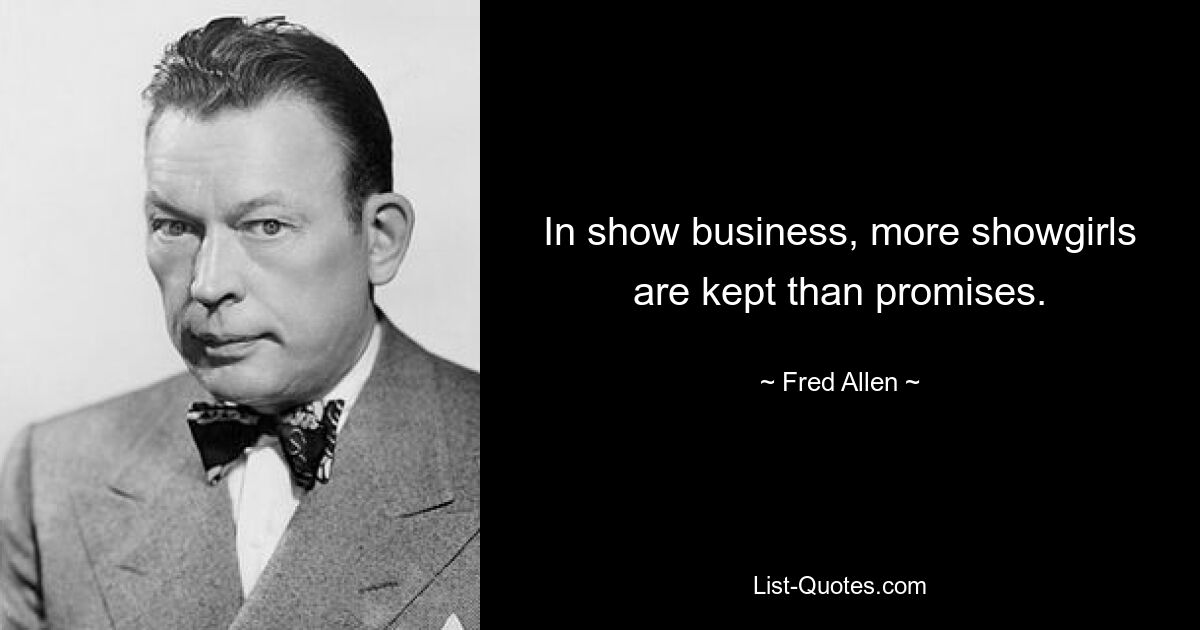 In show business, more showgirls are kept than promises.

~ Fred Allen ~

List-Quotes.com